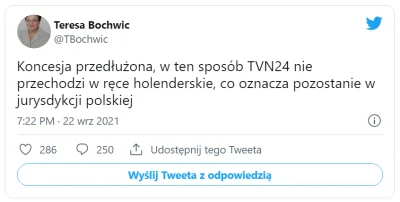 Teresa Bochwic
@TBochwic

Koncesja przedłużona, w ten sposób TVN24 nie przechodzi w ręce holenderskie, co oznacza pozostanie w jurysdykcji polskiej

7:22 PM · 22 wrz 2021

286 250 Udostępnij tego Tweeta

Wyślij Tweeta z odpowiedzią